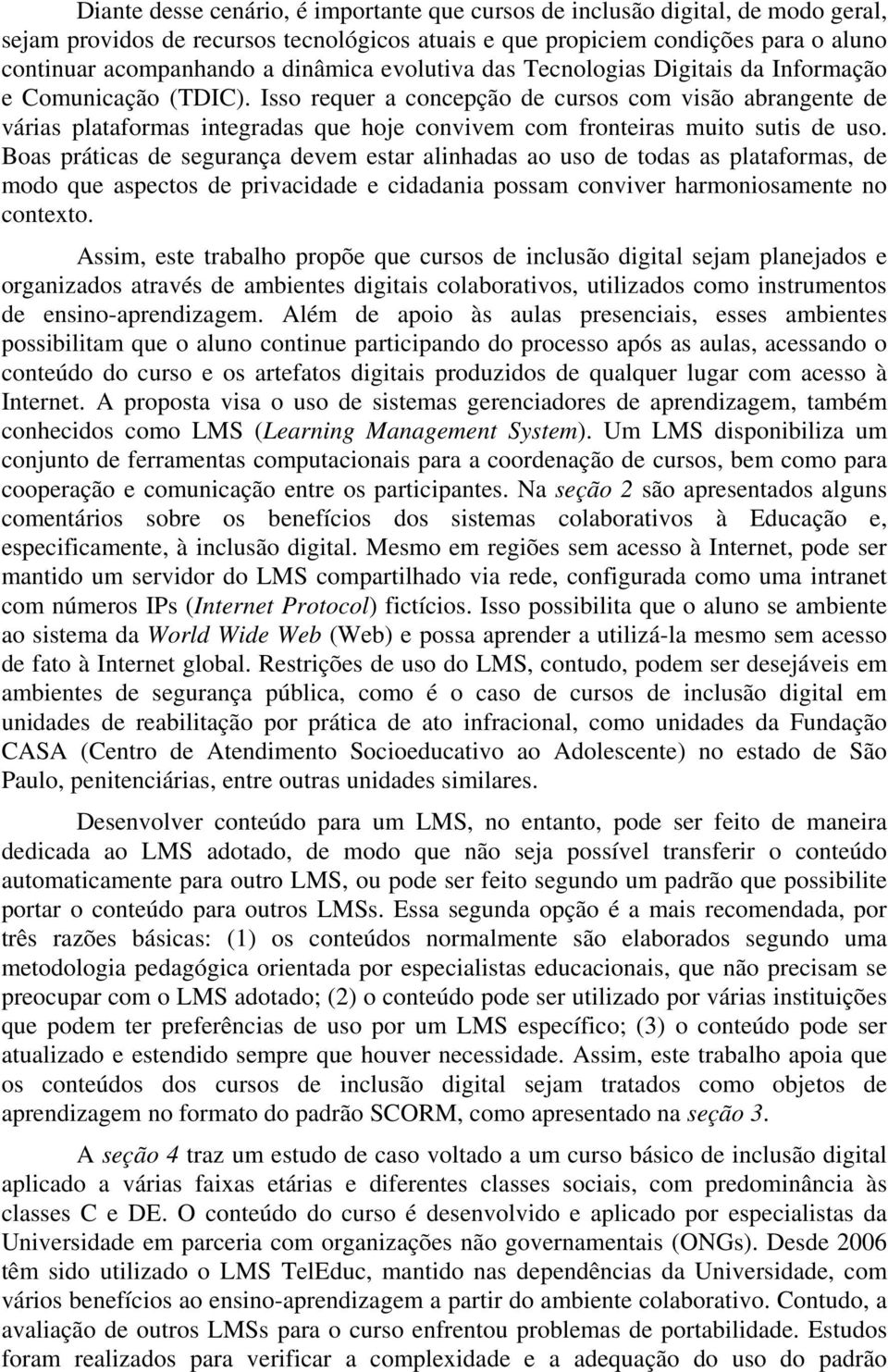 Diante desse cenário, é importante que cursos de inclusão digital, de modo geral, sejam providos de recursos tecnológicos atuais e que propiciem condições para o aluno continuar acompanhando a dinâmica evolutiva das Tecnologias Digitais da Informação e Comunicação (TDIC). Isso requer a concepção de cursos com visão abrangente de várias plataformas integradas que hoje convivem com fronteiras muito sutis de uso. Boas práticas de segurança devem estar alinhadas ao uso de todas as plataformas, de modo que aspectos de privacidade e cidadania possam conviver harmoniosamente no contexto.

Assim, este trabalho propõe que cursos de inclusão digital sejam planejados e organizados através de ambientes digitais colaborativos, utilizados como instrumentos de ensino-aprendizagem. Além de apoio às aulas presenciais, esses ambientes possibilitam que o aluno continue participando do processo após as aulas, acessando o conteúdo do curso e os artefatos digitais produzidos de qualquer lugar com acesso à Internet. A proposta visa o uso de sistemas gerenciadores de aprendizagem, também conhecidos como LMS (Learning Management System). Um LMS disponibiliza um conjunto de ferramentas computacionais para a coordenação de cursos, bem como para cooperação e comunicação entre os participantes. Na seção 2 são apresentados alguns comentários sobre os benefícios dos sistemas colaborativos à Educação e, especificamente, à inclusão digital. Mesmo em regiões sem acesso à Internet, pode ser mantido um servidor do LMS compartilhado via rede, configurada como uma intranet com números IPs (Internet Protocol) fictícios. Isso possibilita que o aluno se ambiente ao sistema da World Wide Web (Web) e possa aprender a utilizá-la mesmo sem acesso de fato à Internet global. Restrições de uso do LMS, contudo, podem ser desejáveis em ambientes de segurança pública, como é o caso de cursos de inclusão digital em unidades de reabilitação por prática de ato infracional, como unidades da Fundação CASA (Centro de Atendimento Socioeducativo ao Adolescente) no estado de São Paulo, penitenciárias, entre outras unidades similares.

Desenvolver conteúdo para um LMS, no entanto, pode ser feito de maneira dedicada ao LMS adotado, de modo que não seja possível transferir o conteúdo automaticamente para outro LMS, ou pode ser feito segundo um padrão que possibilite portar o conteúdo para outros LMSs. Essa segunda opção é a mais recomendada, por três razões básicas: (1) os conteúdos normalmente são elaborados segundo uma metodologia pedagógica orientada por especialistas educacionais, que não precisam se preocupar com o LMS adotado; (2) o conteúdo pode ser utilizado por várias instituições que podem ter preferências de uso por um LMS específico; (3) o conteúdo pode ser atualizado e estendido sempre que houver necessidade. Assim, este trabalho apoia que os conteúdos dos cursos de inclusão digital sejam tratados como objetos de aprendizagem no formato do padrão SCORM, como apresentado na seção 3.

A seção 4 traz um estudo de caso voltado a um curso básico de inclusão digital aplicado a várias faixas etárias e diferentes classes sociais, com predominância às classes C e DE. O conteúdo do curso é desenvolvido e aplicado por especialistas da Universidade em parceria com organizações não governamentais (ONGs). Desde 2006 têm sido utilizado o LMS TelEduc, mantido nas dependências da Universidade, com vários benefícios ao ensino-aprendizagem a partir do ambiente colaborativo. Contudo, a avaliação de outros LMSs para o curso enfrentou problemas de portabilidade. Estudos foram realizados para verificar a complexidade e a adequação do uso do padrão